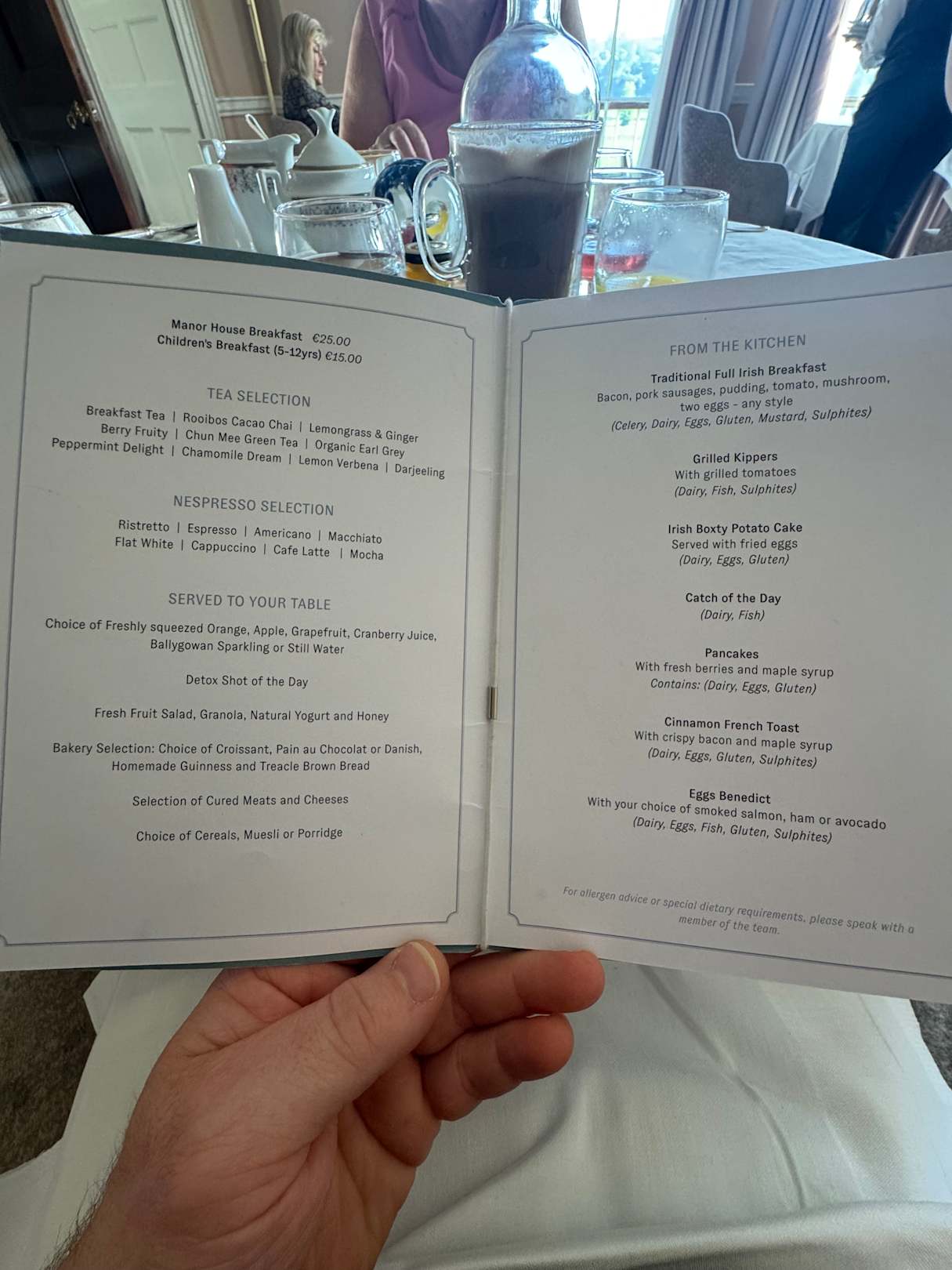 Manor House Breakfast €25.00
Children's Breakfast (5-12yrs) €15.00

TEA SELECTION

Breakfast Tea | Rooibos Cacao Chai | Lemongrass & Ginger
Berry Fruity | Chun Mee Green Tea | Organic Earl Grey
Peppermint Delight | Chamomile Dream | Lemon Verbena | Darjeeling

NESPRESSO SELECTION

Ristretto | Espresso | Americano | Macchiato
Flat White | Cappuccino | Cafe Latte | Mocha

SERVED TO YOUR TABLE

Choice of Freshly squeezed Orange, Apple, Grapefruit, Cranberry Juice, Ballygowan Sparkling or Still Water

Detox Shot of the Day

Fresh Fruit Salad, Granola, Natural Yogurt and Honey

Bakery Selection: Choice of Croissant, Pain au Chocolat or Danish, Homemade Guinness and Treacle Brown Bread

Selection of Cured Meats and Cheeses

Choice of Cereals, Muesli or Porridge

FROM THE KITCHEN

Traditional Full Irish Breakfast
Bacon, pork sausages, pudding, tomato, mushroom, two eggs - any style
(Celery, Dairy, Eggs, Gluten, Mustard, Sulphites)

Grilled Kippers
With grilled tomatoes
(Dairy, Fish, Sulphites)

Irish Boxty Potato Cake
Served with fried eggs
(Dairy, Eggs, Gluten)

Catch of the Day
(Dairy, Fish)

Pancakes
With fresh berries and maple syrup
Contains: (Dairy, Eggs, Gluten)

Cinnamon French Toast
With crispy bacon and maple syrup
(Dairy, Eggs, Gluten, Sulphites)

Eggs Benedict
With your choice of smoked salmon, ham or avocado
(Dairy, Eggs, Fish, Gluten, Sulphites)

For allergen advice or special dietary requirements, please speak with a member of the team.